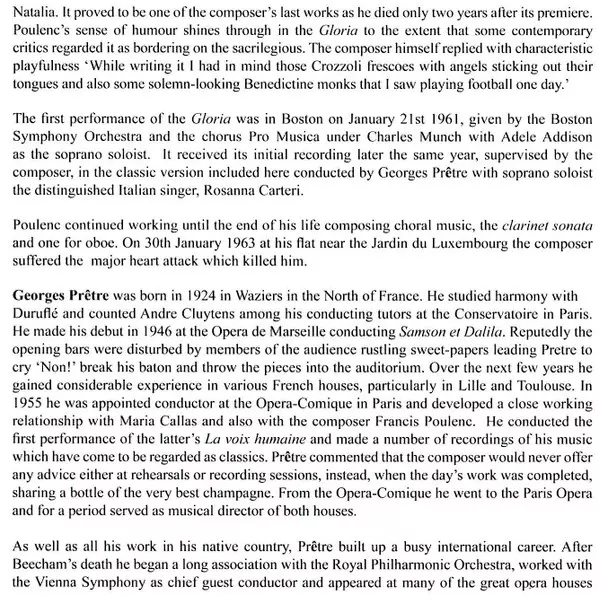 Natalia. It proved to be one of the composer's last works as he died only two years after its premiere. Poulenc's sense of humour shines through in the Gloria to the extent that some contemporary critics regarded it as bordering on the sacrilegious. The composer himself replied with characteristic playfulness 'While writing it I had in mind those Crozzoli frescoes with angels sticking out their tongues and also some solemn-looking Benedictine monks that I saw playing football one day.'

The first performance of the Gloria was in Boston on January 21st 1961, given by the Boston Symphony Orchestra and the chorus Pro Musica under Charles Munch with Adele Addison as the soprano soloist. It received its initial recording later the same year, supervised by the composer, in the classic version included here conducted by Georges Prêtre with soprano soloist the distinguished Italian singer, Rosanna Carteri.

Poulenc continued working until the end of his life composing choral music, the clarinet sonata and one for oboe. On 30th January 1963 at his flat near the Jardin du Luxembourg the composer suffered the major heart attack which killed him.

Georges Prêtre was born in 1924 in Waziers in the North of France. He studied harmony with Duruflé and counted Andre Cluytens among his conducting tutors at the Conservatoire in Paris. He made his debut in 1946 at the Opera de Marseille conducting Samson et Dalila. Reputedly the opening bars were disturbed by members of the audience rustling sweet-papers leading Pretre to cry 'Non!' break his baton and throw the pieces into the auditorium. Over the next few years he gained considerable experience in various French houses, particularly in Lille and Toulouse. In 1955 he was appointed conductor at the Opera-Comique in Paris and developed a close working relationship with Maria Callas and also with the composer Francis Poulenc. He conducted the first performance of the latter's La voix humaine and made a number of recordings of his music which have come to be regarded as classics. Prêtre commented that the composer would never offer any advice either at rehearsals or recording sessions, instead, when the day's work was completed, sharing a bottle of the very best champagne. From the Opera-Comique he went to the Paris Opera and for a period served as musical director of both houses.

As well as all his work in his native country, Prêtre built up a busy international career. After Beecham's death he began a long association with the Royal Philharmonic Orchestra, worked with the Vienna Symphony as chief guest conductor and appeared at many of the great opera houses